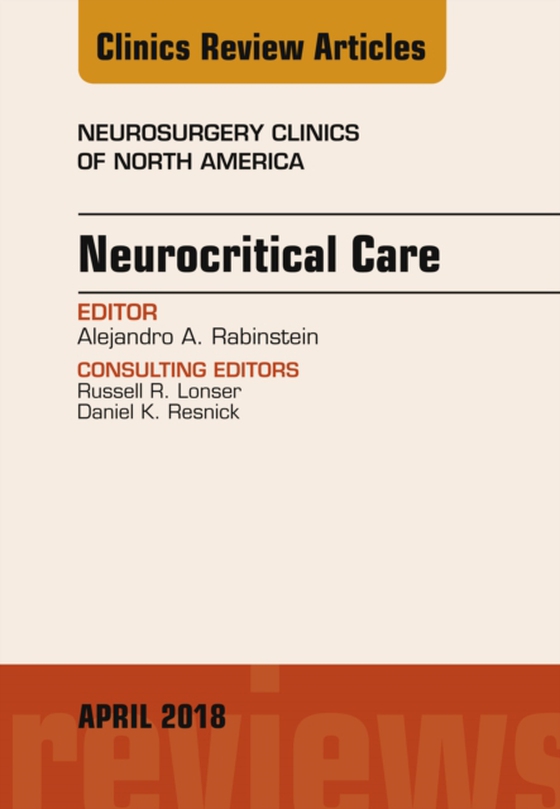 Clinics Review Articles

NEUROSURGERY CLINICS OF NORTH AMERICA

Neurocritical Care

EDITOR
Alejandro A. Rabinstein

CONSULTING EDITORS
Russell R. Lonser
Daniel K. Resnick

APRIL 2018

reviews